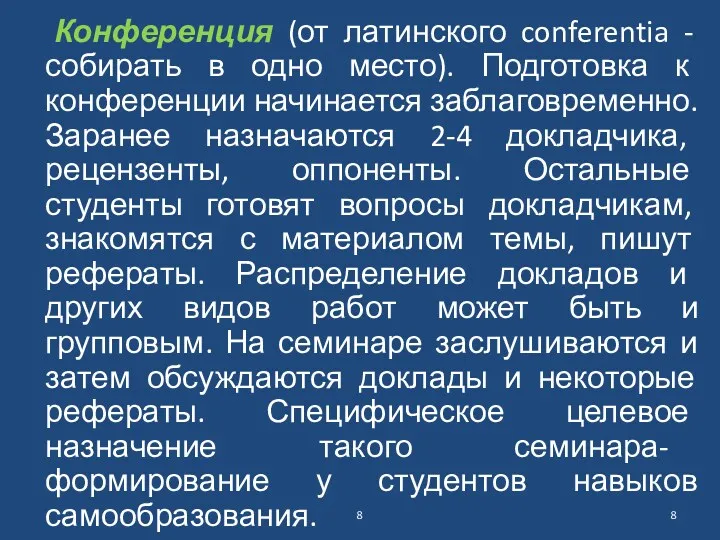 Конференция (от латинского conferentia - собирать в одно место). Подготовка к конференции начинается заблаговременно. Заранее назначаются 2-4 докладчика, рецензенты, оппоненты. Остальные студенты готовят вопросы докладчикам, знакомятся с материалом темы, пишут рефераты. Распределение докладов и других видов работ может быть и групповым. На семинаре заслушиваются и затем обсуждаются доклады и некоторые рефераты. Специфическое целевое назначение такого семинара- формирование у студентов навыков самообразования.

8

8